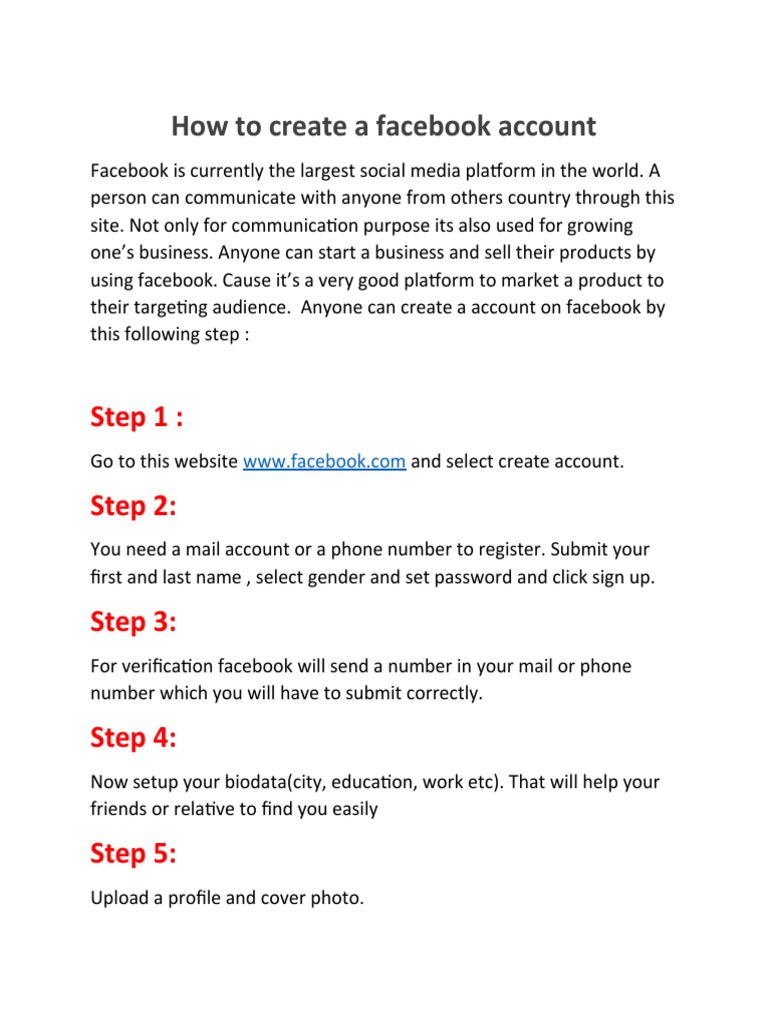 How to create a facebook account

Facebook is currently the largest social media platform in the world. A person can communicate with anyone from others country through this site. Not only for communication purpose its also used for growing one's business. Anyone can start a business and sell their products by using facebook. Cause it's a very good platform to market a product to their targeting audience. Anyone can create a account on facebook by this following step :

Step 1 :

Go to this website www.facebook.com and select create account.

Step 2:

You need a mail account or a phone number to register. Submit your first and last name , select gender and set password and click sign up.

Step 3:

For verification facebook will send a number in your mail or phone number which you will have to submit correctly.

Step 4:

Now setup your biodata(city, education, work etc). That will help your friends or relative to find you easily

Step 5:

Upload a profile and cover photo.